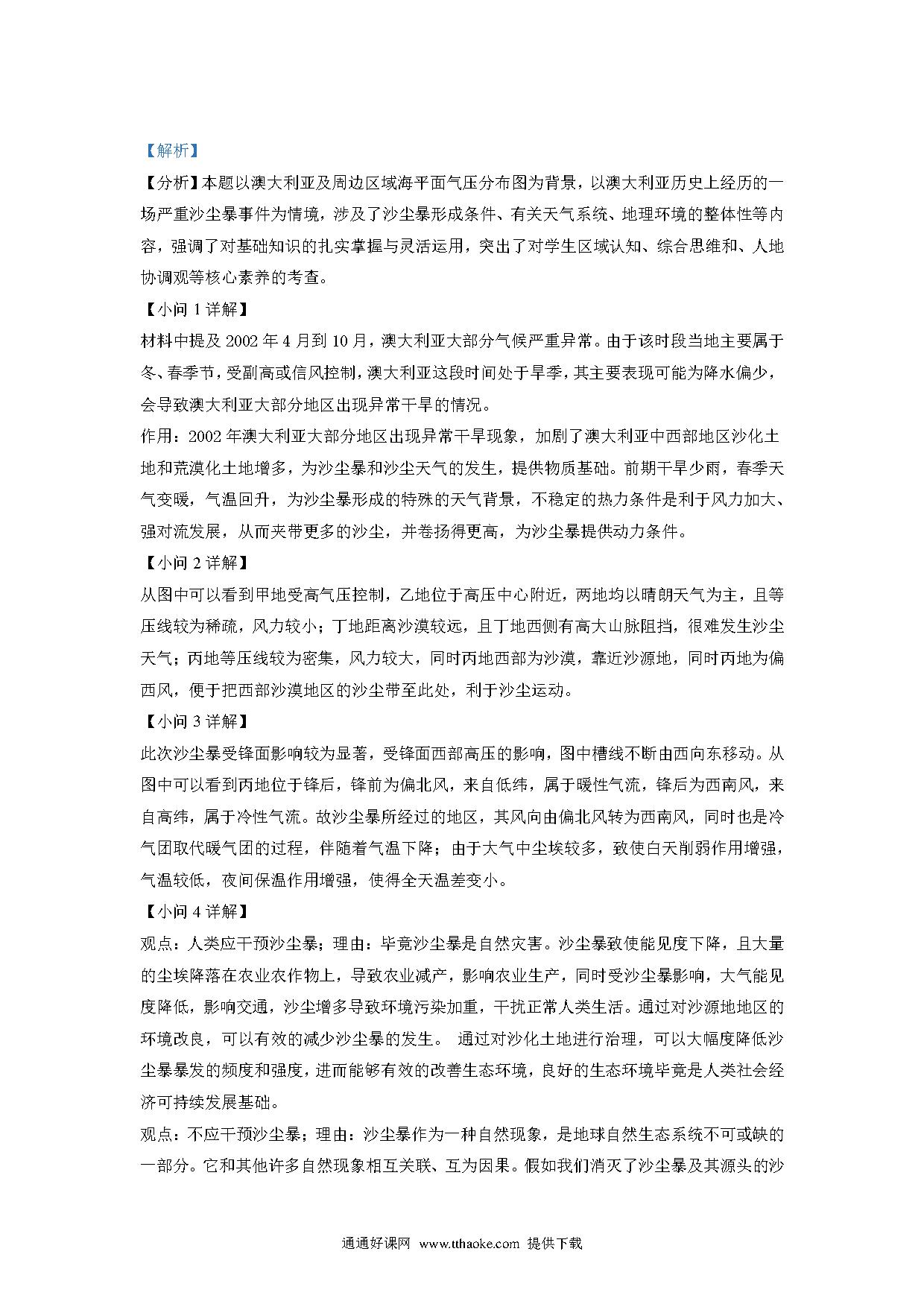 【解析】

【分析】本题以澳大利亚及周边区域海平面气压分布图为背景，以澳大利亚历史上经历的一场严重沙尘暴事件为情境，涉及了沙尘暴形成条件、有关天气系统、地理环境的整体性等内容，强调了对基础知识的扎实掌握与灵活运用，突出了对学生区域认知、综合思维和、人地协调观等核心素养的考查。

【小问 1 详解】

材料中提及 2002 年 4 月到 10 月，澳大利亚大部分气候严重异常。由于该时段当地主要属于冬、春季节，受副高或信风控制，澳大利亚这段时间处于旱季，其主要表现可能为降水偏少，会导致澳大利亚大部分地区出现异常干旱的情况。

作用：2002 年澳大利亚大部分地区出现异常干旱现象，加剧了澳大利亚中西部地区沙化土地和荒漠化土地增多，为沙尘暴和沙尘天气的发生，提供物质基础。前期干旱少雨，春季天气变暖，气温回升，为沙尘暴形成的特殊的天气背景，不稳定的热力条件是利于风力加大、强对流发展，从而夹带更多的沙尘，并卷扬得更高，为沙尘暴提供动力条件。

【小问 2 详解】

从图中可以看到甲地受高气压控制，乙地位于高压中心附近，两地均以晴朗天气为主，且等压线较为稀疏，风力较小；丁地距离沙漠较远，且丁地西侧有高大山脉阻挡，很难发生沙尘天气；丙地等压线较为密集，风力较大，同时丙地西部为沙漠，靠近沙源地，同时丙地为偏西风，便于把西部沙漠地区的沙尘带至此处，利于沙尘运动。

【小问 3 详解】

此次沙尘暴受锋面影响较为显著，受锋面西部高压的影响，图中槽线不断由西向东移动。从图中可以看到丙地位于锋后，锋前为偏北风，来自低纬，属于暖性气流，锋后为西南风，来自高纬，属于冷性气流。故沙尘暴所经过的地区，其风向由偏北风转为西南风，同时也是冷气团取代暖气团的过程，伴随着气温下降；由于大气中尘埃较多，致使白天削弱作用增强，气温较低，夜间保温作用增强，使得全天温差变小。

【小问 4 详解】

观点：人类应干预沙尘暴；理由：毕竟沙尘暴是自然灾害。沙尘暴致使能见度下降，且大量的尘埃降落在农业农作物上，导致农业减产，影响农业生产，同时受沙尘暴影响，大气能见度降低，影响交通，沙尘增多导致环境污染加重，干扰正常人类生活。通过对沙源地地区的环境改良，可以有效的减少沙尘暴的发生。 通过对沙化土地进行治理，可以大幅度降低沙尘暴暴发的频度和强度，进而能够有效的改善生态环境，良好的生态环境毕竟是人类社会经济可持续发展基础。

观点：不应干预沙尘暴；理由：沙尘暴作为一种自然现象，是地球自然生态系统不可或缺的一部分。它和其他许多自然现象相互关联、互为因果。假如我们消灭了沙尘暴及其源头的沙

通通好课网 www.tthaoke.com 提供下载